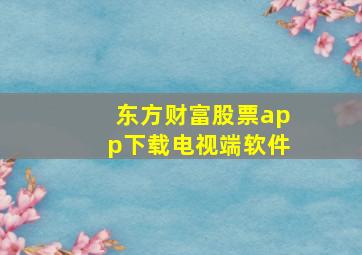 东方财富股票app下载电视端软件